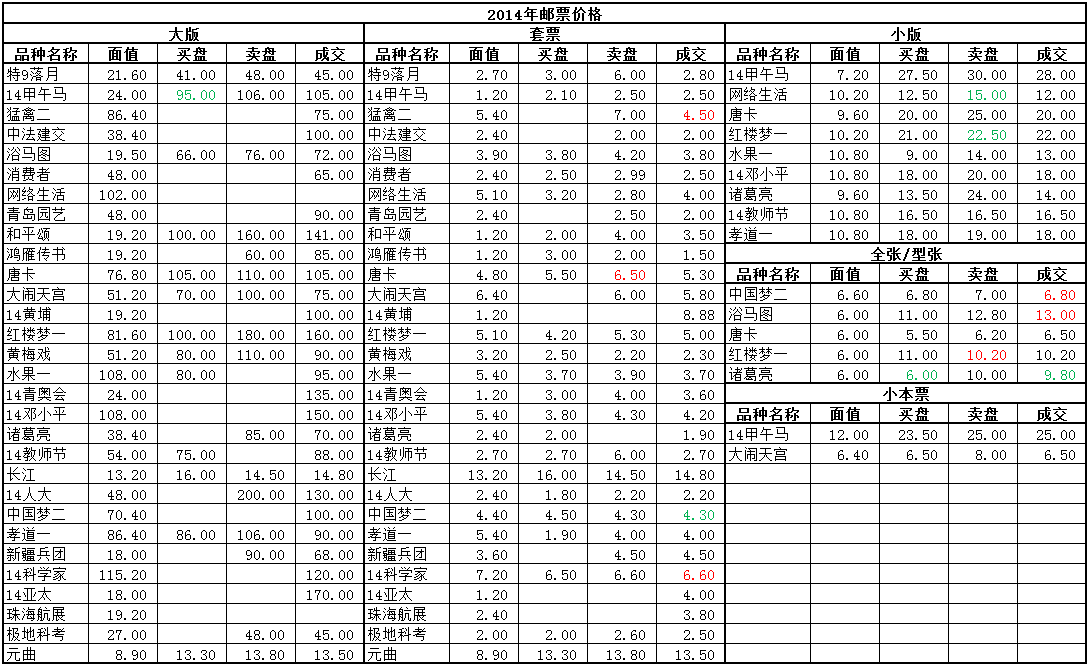 2014年邮票价格

大版

| 品种名称 | 面值 | 买盘 | 卖盘 | 成交 |
|---|---|---|---|---|
| 特9落月 | 21.60 | 41.00 | 48.00 | 45.00 |
| 14甲午马 | 24.00 | 95.00 | 106.00 | 105.00 |
| 猛禽二 | 86.40 | | | 75.00 |
| 中法建交 | 38.40 | | | 100.00 |
| 浴马图 | 19.50 | 66.00 | 76.00 | 72.00 |
| 消费者 | 48.00 | | | 65.00 |
| 网络生活 | 102.00 | | | |
| 青岛园艺 | 48.00 | | | 90.00 |
| 和平颂 | 19.20 | 100.00 | 160.00 | 141.00 |
| 鸿雁传书 | 19.20 | | 60.00 | 85.00 |
| 唐卡 | 76.80 | 105.00 | 110.00 | 105.00 |
| 大闹天宫 | 51.20 | 70.00 | 100.00 | 75.00 |
| 14黄埔 | 19.20 | | | 100.00 |
| 红楼梦一 | 81.60 | 100.00 | 180.00 | 160.00 |
| 黄梅戏 | 51.20 | 80.00 | 110.00 | 90.00 |
| 水果一 | 108.00 | 80.00 | | 95.00 |
| 14青奥会 | 24.00 | | | 135.00 |
| 14邓小平 | 108.00 | | | 150.00 |
| 诸葛亮 | 38.40 | | 85.00 | 70.00 |
| 14教师节 | 54.00 | 75.00 | | 88.00 |
| 长江 | 13.20 | 16.00 | 14.50 | 14.80 |
| 14人大 | 48.00 | | 200.00 | 130.00 |
| 中国梦二 | 70.40 | | | 100.00 |
| 孝道一 | 86.40 | 86.00 | 106.00 | 90.00 |
| 新疆兵团 | 18.00 | | 90.00 | 68.00 |
| 14科学家 | 115.20 | | | 120.00 |
| 14亚太 | 18.00 | | | 170.00 |
| 珠海航展 | 19.20 | | | |
| 极地科考 | 27.00 | | 48.00 | 45.00 |
| 元曲 | 8.90 | 13.30 | 13.80 | 13.50 |

套票

| 品种名称 | 面值 | 买盘 | 卖盘 | 成交 |
|---|---|---|---|---|
| 特9落月 | 2.70 | 3.00 | 6.00 | 2.80 |
| 14甲午马 | 1.20 | 2.10 | 2.50 | 2.50 |
| 猛禽二 | 5.40 | | 7.00 | 4.50 |
| 中法建交 | 2.40 | | 2.00 | 2.00 |
| 浴马图 | 3.90 | 3.80 | 4.20 | 3.80 |
| 消费者 | 2.40 | 2.50 | 2.99 | 2.50 |
| 网络生活 | 5.10 | 3.20 | 2.80 | 4.00 |
| 青岛园艺 | 2.40 | | 2.50 | 2.00 |
| 和平颂 | 1.20 | 2.00 | 4.00 | 3.50 |
| 鸿雁传书 | 1.20 | 3.00 | 2.00 | 1.50 |
| 唐卡 | 4.80 | 5.50 | 6.50 | 5.30 |
| 大闹天宫 | 6.40 | | 6.00 | 5.80 |
| 14黄埔 | 1.20 | | | 8.88 |
| 红楼梦一 | 5.10 | 4.20 | 5.30 | 5.00 |
| 黄梅戏 | 3.20 | 2.50 | 2.20 | 2.30 |
| 水果一 | 5.40 | 3.70 | 3.90 | 3.70 |
| 14青奥会 | 1.20 | 3.00 | 4.00 | 3.60 |
| 14邓小平 | 5.40 | 3.80 | 4.30 | 4.20 |
| 诸葛亮 | 2.40 | 2.00 | | 1.90 |
| 14教师节 | 2.70 | 2.70 | 6.00 | 2.70 |
| 长江 | 13.20 | 16.00 | 14.50 | 14.80 |
| 14人大 | 2.40 | 1.80 | 2.20 | 2.20 |
| 中国梦二 | 4.40 | 4.50 | 4.30 | 4.30 |
| 孝道一 | 5.40 | 1.90 | 4.00 | 4.00 |
| 新疆兵团 | 3.60 | | 4.50 | 4.50 |
| 14科学家 | 7.20 | 6.50 | 6.60 | 6.60 |
| 14亚太 | 1.20 | | | 4.00 |
| 珠海航展 | 2.40 | | | 3.80 |
| 极地科考 | 2.00 | 2.00 | 2.60 | 2.50 |
| 元曲 | 8.90 | 13.30 | 13.80 | 13.50 |

小版

| 品种名称 | 面值 | 买盘 | 卖盘 | 成交 |
|---|---|---|---|---|
| 14甲午马 | 7.20 | 27.50 | 30.00 | 28.00 |
| 网络生活 | 10.20 | 12.50 | 15.00 | 12.00 |
| 唐卡 | 9.60 | 20.00 | 25.00 | 20.00 |
| 红楼梦一 | 10.20 | 21.00 | 22.50 | 22.00 |
| 水果一 | 10.80 | 9.00 | 14.00 | 13.00 |
| 14邓小平 | 10.80 | 18.00 | 20.00 | 18.00 |
| 诸葛亮 | 9.60 | 13.50 | 24.00 | 14.00 |
| 14教师节 | 10.80 | 16.50 | 16.50 | 16.50 |
| 孝道一 | 10.80 | 18.00 | 19.00 | 18.00 |

全张/型张

| 品种名称 | 面值 | 买盘 | 卖盘 | 成交 |
|---|---|---|---|---|
| 中国梦二 | 6.60 | 6.80 | 7.00 | 6.80 |
| 浴马图 | 6.00 | 11.00 | 12.80 | 13.00 |
| 唐卡 | 6.00 | 5.50 | 6.20 | 6.50 |
| 红楼梦一 | 6.00 | 11.00 | 10.20 | 10.20 |
| 诸葛亮 | 6.00 | 6.00 | 10.00 | 9.80 |

小本票

| 品种名称 | 面值 | 买盘 | 卖盘 | 成交 |
|---|---|---|---|---|
| 14甲午马 | 12.00 | 23.50 | 25.00 | 25.00 |
| 大闹天宫 | 6.40 | 6.50 | 8.00 | 6.50 |